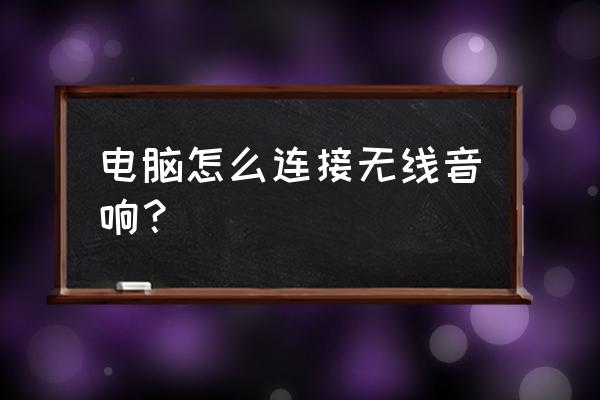 电脑怎么连接无线音响？